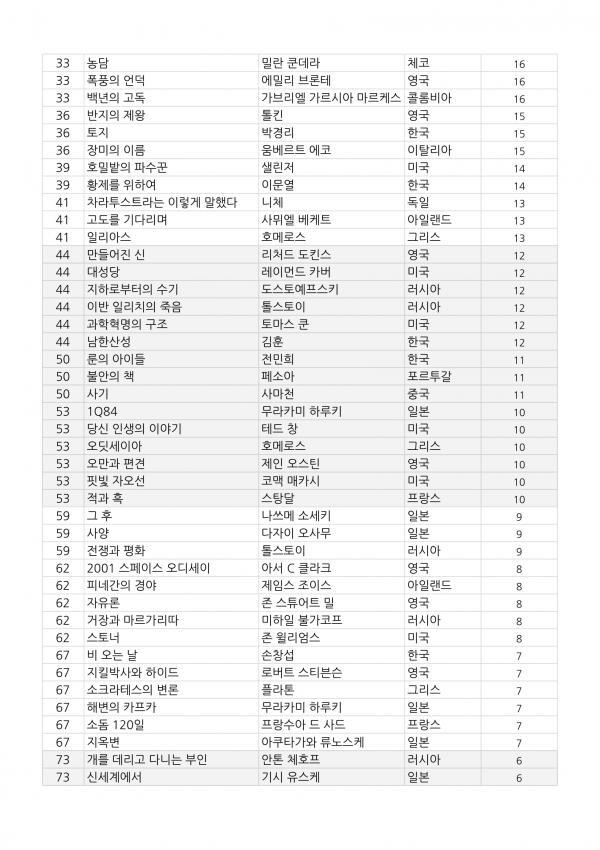 | 33 | 농담 | 밀란 쿤데라 | 체코 | 16 |
|---|---|---|---|---|
| 33 | 폭풍의 언덕 | 에밀리 브론테 | 영국 | 16 |
| 33 | 백년의 고독 | 가브리엘 가르시아 마르케스 | 콜롬비아 | 16 |
| 36 | 반지의 제왕 | 톨킨 | 영국 | 15 |
| 36 | 토지 | 박경리 | 한국 | 15 |
| 36 | 장미의 이름 | 움베르트 에코 | 이탈리아 | 15 |
| 39 | 호밀밭의 파수꾼 | 샐린저 | 미국 | 14 |
| 39 | 황제를 위하여 | 이문열 | 한국 | 14 |
| 41 | 차라투스트라는 이렇게 말했다 | 니체 | 독일 | 13 |
| 41 | 고도를 기다리며 | 사뮈엘 베케트 | 아일랜드 | 13 |
| 41 | 일리아스 | 호메로스 | 그리스 | 13 |
| 44 | 만들어진 신 | 리처드 도킨스 | 영국 | 12 |
| 44 | 대성당 | 레이먼드 카버 | 미국 | 12 |
| 44 | 지하로부터의 수기 | 도스토예프스키 | 러시아 | 12 |
| 44 | 이반 일리치의 죽음 | 톨스토이 | 러시아 | 12 |
| 44 | 과학혁명의 구조 | 토마스 쿤 | 미국 | 12 |
| 44 | 남한산성 | 김훈 | 한국 | 12 |
| 50 | 룬의 아이들 | 전민희 | 한국 | 11 |
| 50 | 불안의 책 | 페소아 | 포르투갈 | 11 |
| 50 | 사기 | 사마천 | 중국 | 11 |
| 53 | 1Q84 | 무라카미 하루키 | 일본 | 10 |
| 53 | 당신 인생의 이야기 | 테드 창 | 미국 | 10 |
| 53 | 오딧세이아 | 호메로스 | 그리스 | 10 |
| 53 | 오만과 편견 | 제인 오스틴 | 영국 | 10 |
| 53 | 핏빛 자오선 | 코맥 매카시 | 미국 | 10 |
| 53 | 적과 흑 | 스탕달 | 프랑스 | 10 |
| 59 | 그 후 | 나쓰메 소세키 | 일본 | 9 |
| 59 | 사양 | 다자이 오사무 | 일본 | 9 |
| 59 | 전쟁과 평화 | 톨스토이 | 러시아 | 9 |
| 62 | 2001 스페이스 오디세이 | 아서 C 클라크 | 영국 | 8 |
| 62 | 피네간의 경야 | 제임스 조이스 | 아일랜드 | 8 |
| 62 | 자유론 | 존 스튜어트 밀 | 영국 | 8 |
| 62 | 거장과 마르가리따 | 미하일 불가코프 | 러시아 | 8 |
| 62 | 스토너 | 존 윌리엄스 | 미국 | 8 |
| 67 | 비 오는 날 | 손창섭 | 한국 | 7 |
| 67 | 지킬박사와 하이드 | 로버트 스티븐슨 | 영국 | 7 |
| 67 | 소크라테스의 변론 | 플라톤 | 그리스 | 7 |
| 67 | 해변의 카프카 | 무라카미 하루키 | 일본 | 7 |
| 67 | 소돔 120일 | 프랑수아 드 사드 | 프랑스 | 7 |
| 67 | 지옥변 | 아쿠타가와 류노스케 | 일본 | 7 |
| 73 | 개를 데리고 다니는 부인 | 안톤 체호프 | 러시아 | 6 |
| 73 | 신세계에서 | 기시 유스케 | 일본 | 6 |